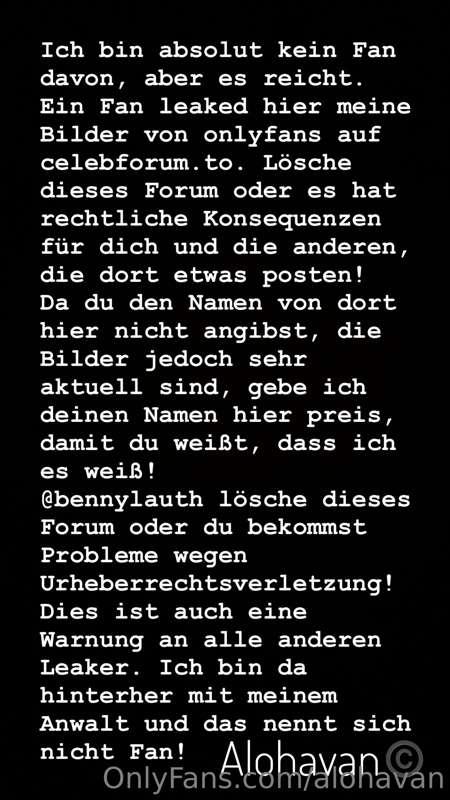 Ich bin absolut kein Fan davon, aber es reicht. Ein Fan leaked hier meine Bilder von onlyfans auf celebforum.to. Lösche dieses Forum oder es hat rechtliche Konsequenzen für dich und die anderen, die dort etwas posten! Da du den Namen von dort hier nicht angibst, die Bilder jedoch sehr aktuell sind, gebe ich deinen Namen hier preis, damit du weißt, dass ich es weiß! @bennylauth lösche dieses Forum oder du bekommst Probleme wegen Urheberrechtsverletzung! Dies ist auch eine Warnung an alle anderen Leaker. Ich bin da hinterher mit meinem Anwalt und das nennt sich nicht Fan!

Alohavan©

OnlyFans.com/alohavan